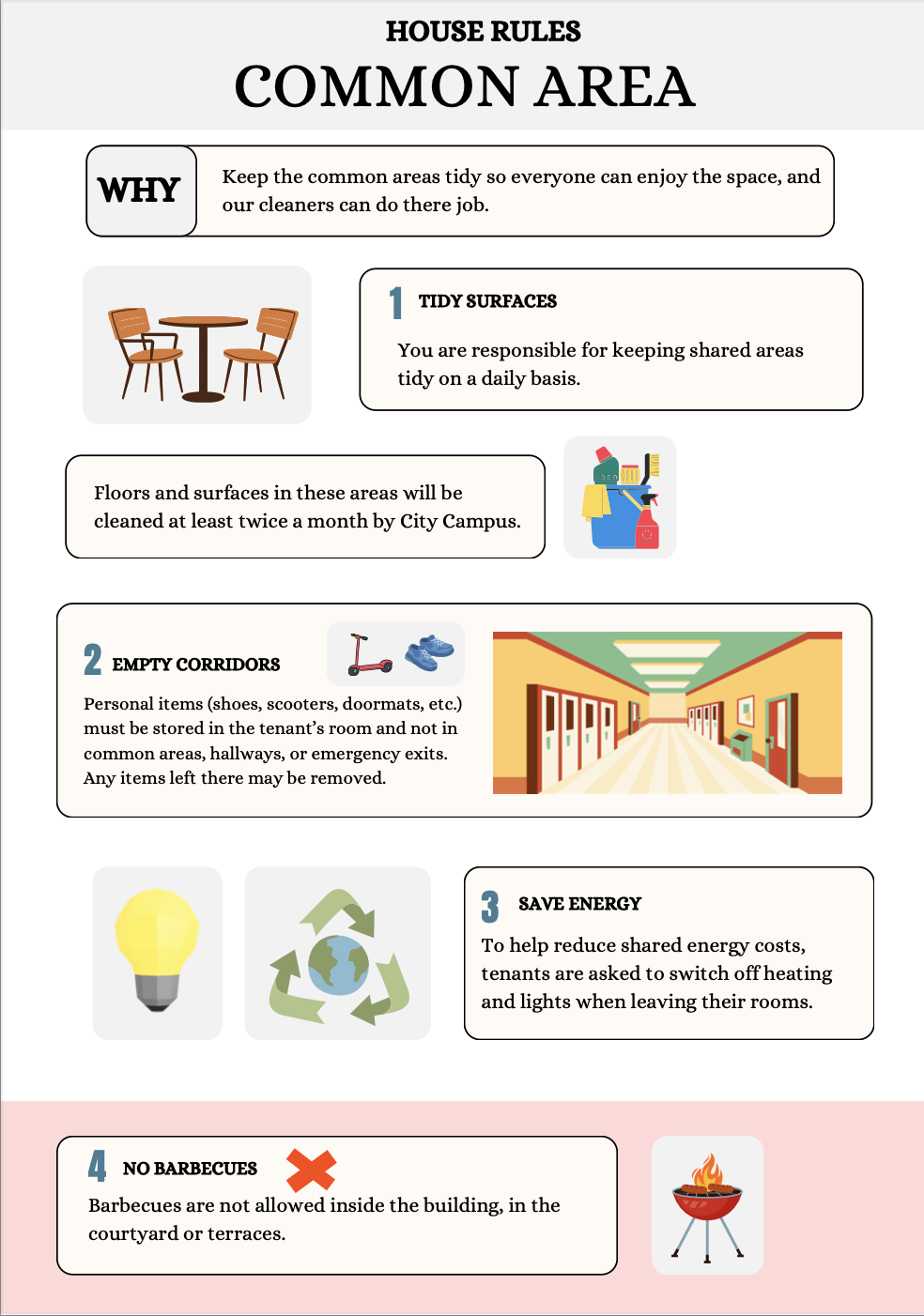 HOUSE RULES
COMMON AREA

WHY

Keep the common areas tidy so everyone can enjoy the space, and our cleaners can do there job.

1 TIDY SURFACES

You are responsible for keeping shared areas tidy on a daily basis.

Floors and surfaces in these areas will be cleaned at least twice a month by City Campus.

2 EMPTY CORRIDORS

Personal items (shoes, scooters, doormats, etc.) must be stored in the tenant's room and not in common areas, hallways, or emergency exits. Any items left there may be removed.

3 SAVE ENERGY

To help reduce shared energy costs, tenants are asked to switch off heating and lights when leaving their rooms.

4 NO BARBECUES

Barbecues are not allowed inside the building, in the courtyard or terraces.